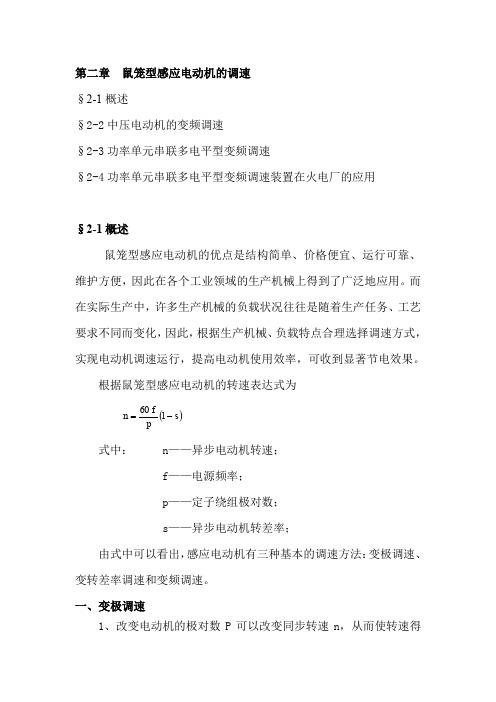 第二章　鼠笼型感应电动机的调速

§2-1 概述

§2-2 中压电动机的变频调速

§2-3 功率单元串联多电平型变频调速

§2-4 功率单元串联多电平型变频调速装置在火电厂的应用

§2-1 概述

鼠笼型感应电动机的优点是结构简单、价格便宜、运行可靠、维护方便，因此在各个工业领域的生产机械上得到了广泛地应用。而在实际生产中，许多生产机械的负载状况往往是随着生产任务、工艺要求不同而变化，因此，根据生产机械、负载特点合理选择调速方式，实现电动机调速运行，提高电动机使用效率，可收到显著节电效果。

根据鼠笼型感应电动机的转速表达式为

$n = \frac{60f}{p}(1-s)$

式中：　n——异步电动机转速；

f——电源频率；

p——定子绕组极对数；

s——异步电动机转差率；

由式中可以看出，感应电动机有三种基本的调速方法：变极调速、变转差率调速和变频调速。

一、变极调速

1、改变电动机的极对数 P 可以改变同步转速 n，从而使转速得